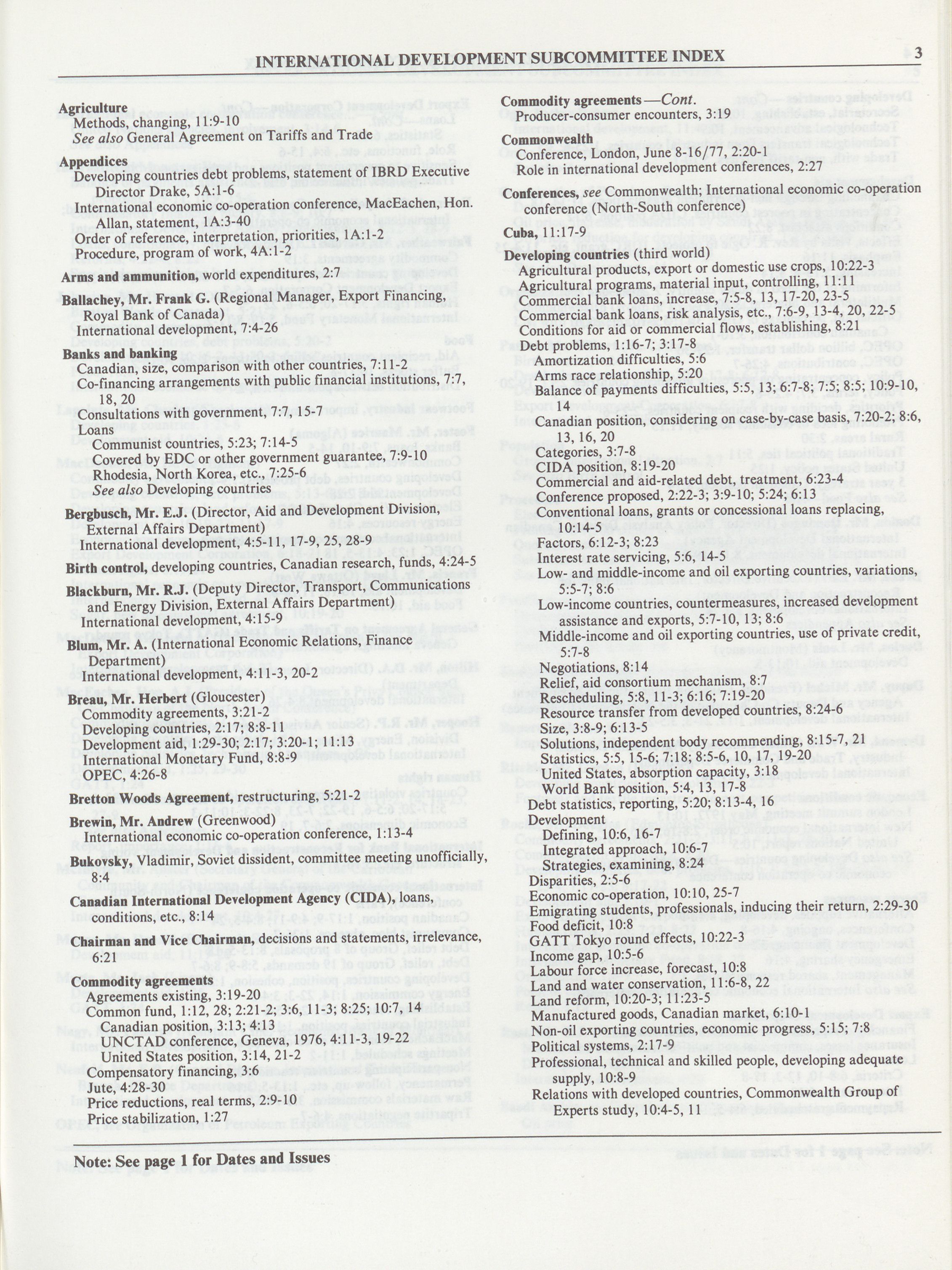 INTERNATIONAL DEVELOPMENT SUBCOMMITTEE INDEX 3

Agriculture
Methods, changing, 11:9-10
See also General Agreement on Tariffs and Trade

Appendices
Developing countries debt problems, statement of IBRD Executive Director Drake, 5A:1-6
International economic co-operation conference, MacEachen, Hon. Allan, statement, 1A:3-40
Order of reference, interpretation, priorities, 1A:1-2
Procedure, program of work, 4A:1-2

Arms and ammunition, world expenditures, 2:7

Ballachey, Mr. Frank G. (Regional Manager, Export Financing, Royal Bank of Canada)
International development, 7:4-26

Banks and banking
Canadian, size, comparison with other countries, 7:11-2
Co-financing arrangements with public financial institutions, 7:7, 18, 20
Consultations with government, 7:7, 15-7
Loans
Communist countries, 5:23; 7:14-5
Covered by EDC or other government guarantee, 7:9-10
Rhodesia, North Korea, etc., 7:25-6
See also Developing countries

Bergbusch, Mr. E.J. (Director, Aid and Development Division, External Affairs Department)
International development, 4:5-11, 17-9, 25, 28-9

Birth control, developing countries, Canadian research, funds, 4:24-5

Blackburn, Mr. R.J. (Deputy Director, Transport, Communications and Energy Division, External Affairs Department)
International development, 4:15-9

Blum, Mr. A. (International Economic Relations, Finance Department)
International development, 4:11-3, 20-2

Breau, Mr. Herbert (Gloucester)
Commodity agreements, 3:21-2
Developing countries, 2:17; 8:8-11
Development aid, 1:29-30; 2:17; 3:20-1; 11:13
International Monetary Fund, 8:8-9
OPEC, 4:26-8

Bretton Woods Agreement, restructuring, 5:21-2

Brewin, Mr. Andrew (Greenwood)
International economic co-operation conference, 1:13-4

Bukovsky, Vladimir, Soviet dissident, committee meeting unofficially, 8:4

Canadian International Development Agency (CIDA), loans, conditions, etc., 8:14

Chairman and Vice Chairman, decisions and statements, irrelevance, 6:21

Commodity agreements
Agreements existing, 3:19-20
Common fund, 1:12, 28; 2:21-2; 3:6, 11-3; 8:25; 10:7, 14
Canadian position, 3:13; 4:13
UNCTAD conference, Geneva, 1976, 4:11-3, 19-22
United States position, 3:14, 21-2
Compensatory financing, 3:6
Jute, 4:28-30
Price reductions, real terms, 2:9-10
Price stabilization, 1:27

Commodity agreements—Cont.
Producer-consumer encounters, 3:19

Commonwealth
Conference, London, June 8-16/77, 2:20-1
Role in international development conferences, 2:27

Conferences, see Commonwealth; International economic co-operation conference (North-South conference)

Cuba, 11:17-9

Developing countries (third world)
Agricultural products, export or domestic use crops, 10:22-3
Agricultural programs, material input, controlling, 11:11
Commercial bank loans, increase, 7:5-8, 13, 17-20, 23-5
Commercial bank loans, risk analysis, etc., 7:6-9, 13-4, 20, 22-5
Conditions for aid or commercial flows, establishing, 8:21
Debt problems, 1:16-7; 3:17-8
Amortization difficulties, 5:6
Arms race relationship, 5:20
Balance of payments difficulties, 5:5, 13; 6:7-8; 7:5; 8:5; 10:9-10, 14
Canadian position, considering on case-by-case basis, 7:20-2; 8:6, 13, 16, 20
Categories, 3:7-8
CIDA position, 8:19-20
Commercial and aid-related debt, treatment, 6:23-4
Conference proposed, 2:22-3; 3:9-10; 5:24; 6:13
Conventional loans, grants or concessional loans replacing, 10:14-5
Factors, 6:12-3; 8:23
Interest rate servicing, 5:6, 14-5
Low- and middle-income and oil exporting countries, variations, 5:5-7; 8:6
Low-income countries, countermeasures, increased development assistance and exports, 5:7-10, 13; 8:6
Middle-income and oil exporting countries, use of private credit, 5:7-8
Negotiations, 8:14
Relief, aid consortium mechanism, 8:7
Rescheduling, 5:8, 11-3; 6:16; 7:19-20
Resource transfer from developed countries, 8:24-6
Size, 3:8-9; 6:13-5
Solutions, independent body recommending, 8:15-7, 21
Statistics, 5:5, 15-6; 7:18; 8:5-6, 10, 17, 19-20
United States, absorption capacity, 3:18
World Bank position, 5:4, 13, 17-8
Debt statistics, reporting, 5:20; 8:13-4, 16
Development
Defining, 10:6, 16-7
Integrated approach, 10:6-7
Strategies, examining, 8:24
Disparities, 2:5-6
Economic co-operation, 10:10, 25-7
Emigrating students, professionals, inducing their return, 2:29-30
Food deficit, 10:8
GATT Tokyo round effects, 10:22-3
Income gap, 10:5-6
Labour force increase, forecast, 10:8
Land and water conservation, 11:6-8, 22
Land reform, 10:20-3; 11:23-5
Manufactured goods, Canadian market, 6:10-1
Non-oil exporting countries, economic progress, 5:15; 7:8
Political systems, 2:17-9
Professional, technical and skilled people, developing adequate supply, 10:8-9
Relations with developed countries, Commonwealth Group of Experts study, 10:4-5, 11

Note: See page 1 for Dates and Issues